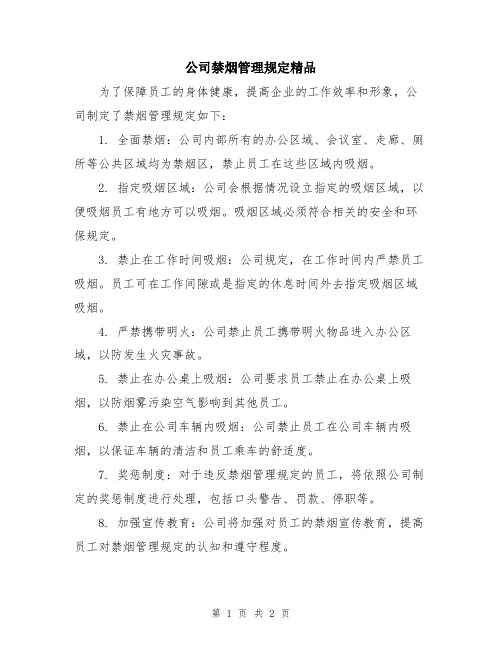 公司禁烟管理规定精品

为了保障员工的身体健康，提高企业的工作效率和形象，公司制定了禁烟管理规定如下：

1. 全面禁烟：公司内部所有的办公区域、会议室、走廊、厕所等公共区域均为禁烟区，禁止员工在这些区域内吸烟。

2. 指定吸烟区域：公司会根据情况设立指定的吸烟区域，以便吸烟员工有地方可以吸烟。吸烟区域必须符合相关的安全和环保规定。

3. 禁止在工作时间吸烟：公司规定，在工作时间内严禁员工吸烟。员工可在工作间隙或是指定的休息时间外去指定吸烟区域吸烟。

4. 严禁携带明火：公司禁止员工携带明火物品进入办公区域，以防发生火灾事故。

5. 禁止在办公桌上吸烟：公司要求员工禁止在办公桌上吸烟，以防烟雾污染空气影响到其他员工。

6. 禁止在公司车辆内吸烟：公司禁止员工在公司车辆内吸烟，以保证车辆的清洁和员工乘车的舒适度。

7. 奖惩制度：对于违反禁烟管理规定的员工，将依照公司制定的奖惩制度进行处理，包括口头警告、罚款、停职等。

8. 加强宣传教育：公司将加强对员工的禁烟宣传教育，提高员工对禁烟管理规定的认知和遵守程度。

第 1 页 共 2 页